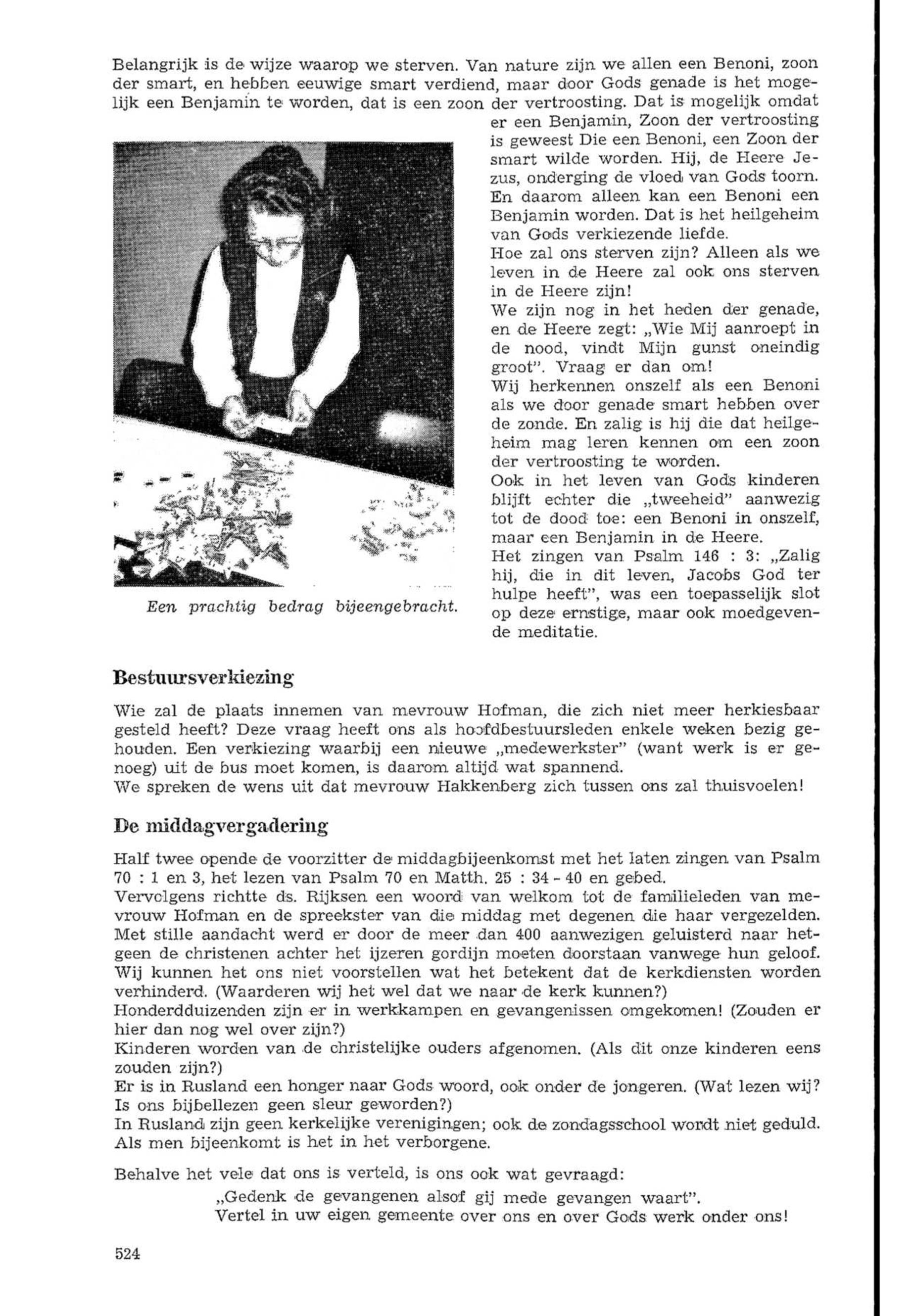 Belangrijk is de wijze waarop we sterven. Van nature zijn we allen een Benoni, zoon der smart, en hebben eeuwige smart verdiend, maar door Gods genade is het mogelijk een Benjamin te worden, dat is een zoon der vertroosting. Dat is mogelijk omdat er een Benjamin, Zoon der vertroosting is geweest Die een Benoni, een Zoon der smart wilde worden. Hij, de Heere Jezus, onderging de vloed van Gods toorn. En daarom alleen kan een Benoni een Benjamin worden. Dat is het heilgeheim van Gods verkiezende liefde.
Hoe zal ons sterven zijn? Alleen als we leven in de Heere zal ook ons sterven in de Heere zijn!
We zijn nog in het heden der genade, en de Heere zegt: „Wie Mij aanroept in de nood, vindt Mijn gunst oneindig groot". Vraag er dan om!
Wij herkennen onszelf als een Benoni als we door genade smart hebben over de zonde. En zalig is hij die dat heilgeheim mag leren kennen om een zoon der vertroosting te worden.
Ook in het leven van Gods kinderen blijft echter die „tweeheid" aanwezig tot de dood toe: een Benoni in onszelf, maar een Benjamin in de Heere.
Het zingen van Psalm 146 : 3: „Zalig hij, die in dit leven, Jacobs God ter hulpe heeft", was een toepasselijk slot op deze ernstige, maar ook moedgevende meditatie.

Een prachtig bedrag bijeengebracht.

Bestuursverkiezing

Wie zal de plaats innemen van mevrouw Hofman, die zich niet meer herkiesbaar gesteld heeft? Deze vraag heeft ons als hoofdbestuursleden enkele weken bezig gehouden. Een verkiezing waarbij een nieuwe „medewerkster" (want werk is er genoeg) uit de bus moet komen, is daarom altijd wat spannend.
We spreken de wens uit dat mevrouw Hakkenberg zich tussen ons zal thuisvoelen!

De middagvergadering

Half twee opende de voorzitter de middagbijeenkomst met het laten zingen van Psalm 70 : 1 en 3, het lezen van Psalm 70 en Matth. 25 : 34 - 40 en gebed.
Vervolgens richtte ds. Rijksen een woord van welkom tot de familieleden van mevrouw Hofman en de spreekster van die middag met degenen die haar vergezelden.
Met stille aandacht werd er door de meer dan 400 aanwezigen geluisterd naar hetgeen de christenen achter het ijzeren gordijn moeten doorstaan vanwege hun geloof.
Wij kunnen het ons niet voorstellen wat het betekent dat de kerkdiensten worden verhinderd. (Waarderen wij het wel dat we naar de kerk kunnen?)
Honderdduizenden zijn er in werkkampen en gevangenissen omgekomen! (Zouden er hier dan nog wel over zijn?)
Kinderen worden van de christelijke ouders afgenomen. (Als dit onze kinderen eens zouden zijn?)
Er is in Rusland een honger naar Gods woord, ook onder de jongeren. (Wat lezen wij? Is ons bijbellezen geen sleur geworden?)
In Rusland zijn geen kerkelijke verenigingen; ook de zondagsschool wordt niet geduld. Als men bijeenkomt is het in het verborgene.

Behalve het vele dat ons is verteld, is ons ook wat gevraagd:
„Gedenk de gevangenen alsof gij mede gevangen waart".
Vertel in uw eigen gemeente over ons en over Gods werk onder ons!

524